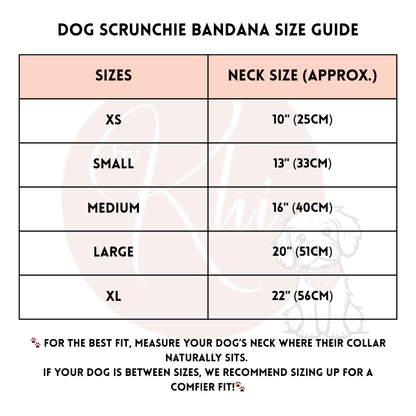 DOG SCRUNCHIE BANDANA SIZE GUIDE

| SIZES | NECK SIZE (APPROX.) |
|---|---|
| XS | 10" (25CM) |
| SMALL | 13" (33CM) |
| MEDIUM | 16" (40CM) |
| LARGE | 20" (51CM) |
| XL | 22" (56CM) |

by Khi

🐾 FOR THE BEST FIT, MEASURE YOUR DOG'S NECK WHERE THEIR COLLAR NATURALLY SITS.
IF YOUR DOG IS BETWEEN SIZES, WE RECOMMEND SIZING UP FOR A COMFIER FIT!🐾